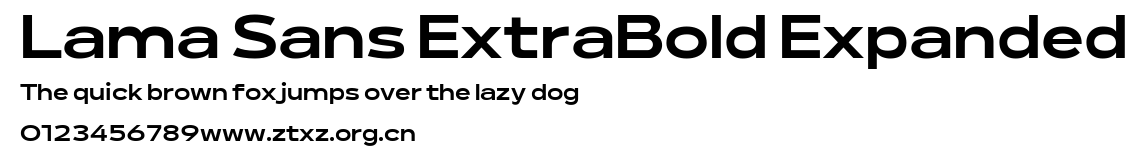 Lama Sans ExtraBold Expanded
The quick brown fox jumps over the lazy dog
0123456789www.ztxz.org.cn